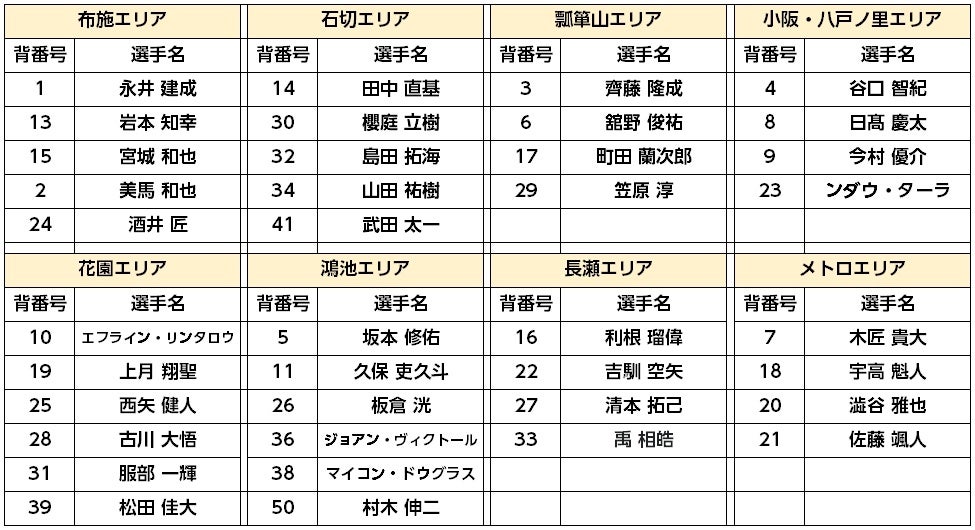 | 布施エリア | |
|---|---|
| 背番号 | 選手名 |
| 1 | 永井 建成 |
| 13 | 岩本 知幸 |
| 15 | 宮城 和也 |
| 2 | 美馬 和也 |
| 24 | 酒井 匠 |

| 石切エリア | |
|---|---|
| 背番号 | 選手名 |
| 14 | 田中 直基 |
| 30 | 櫻庭 立樹 |
| 32 | 島田 拓海 |
| 34 | 山田 祐樹 |
| 41 | 武田 太一 |

| 瓢箪山エリア | |
|---|---|
| 背番号 | 選手名 |
| 3 | 齊藤 隆成 |
| 6 | 舘野 俊祐 |
| 17 | 町田 蘭次郎 |
| 29 | 笠原 淳 |

| 小阪・八戸ノ里エリア | |
|---|---|
| 背番号 | 選手名 |
| 4 | 谷口 智紀 |
| 8 | 日髙 慶太 |
| 9 | 今村 優介 |
| 23 | ンダウ・ターラ |

| 花園エリア | |
|---|---|
| 背番号 | 選手名 |
| 10 | エフライン・リンタロウ |
| 19 | 上月 翔聖 |
| 25 | 西矢 健人 |
| 28 | 古川 大悟 |
| 31 | 服部 一輝 |
| 39 | 松田 佳大 |

| 鴻池エリア | |
|---|---|
| 背番号 | 選手名 |
| 5 | 坂本 修佑 |
| 11 | 久保 吏久斗 |
| 26 | 板倉 洸 |
| 36 | ジョアン・ヴィクトール |
| 38 | マイコン・ドウグラス |
| 50 | 村木 伸二 |

| 長瀬エリア | |
|---|---|
| 背番号 | 選手名 |
| 16 | 利根 瑠偉 |
| 22 | 吉馴 空矢 |
| 27 | 清本 拓己 |
| 33 | 禹 相皓 |

| メトロエリア | |
|---|---|
| 背番号 | 選手名 |
| 7 | 木匠 貴大 |
| 18 | 宇高 魁人 |
| 20 | 澁谷 雅也 |
| 21 | 佐藤 颯人 |